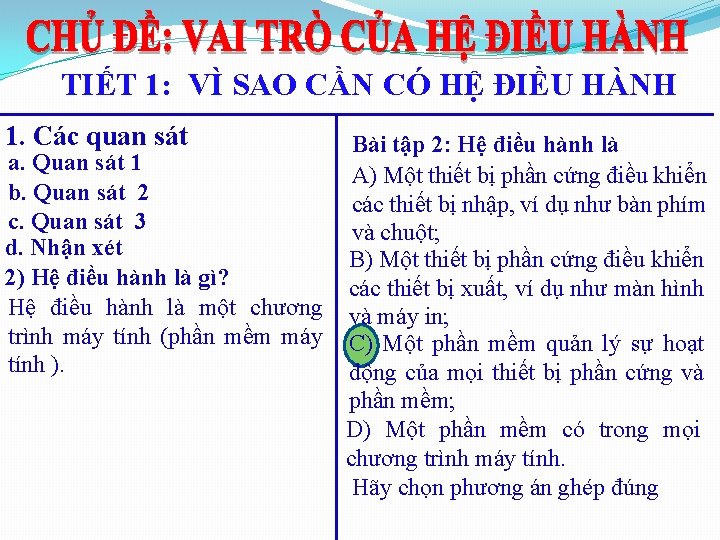 CHỦ ĐỀ: VAI TRÒ CỦA HỆ ĐIỀU HÀNH

TIẾT 1: VÌ SAO CẦN CÓ HỆ ĐIỀU HÀNH

1. Các quan sát
a. Quan sát 1
b. Quan sát 2
c. Quan sát 3
d. Nhận xét
2) Hệ điều hành là gì?

Hệ điều hành là một chương trình máy tính (phần mềm máy tính ).

Bài tập 2: Hệ điều hành là

A) Một thiết bị phần cứng điều khiển các thiết bị nhập, ví dụ như bàn phím và chuột;

B) Một thiết bị phần cứng điều khiển các thiết bị xuất, ví dụ như màn hình và máy in;

C) Một phần mềm quản lý sự hoạt động của mọi thiết bị phần cứng và phần mềm;

D) Một phần mềm có trong mọi chương trình máy tính.

Hãy chọn phương án ghép đúng